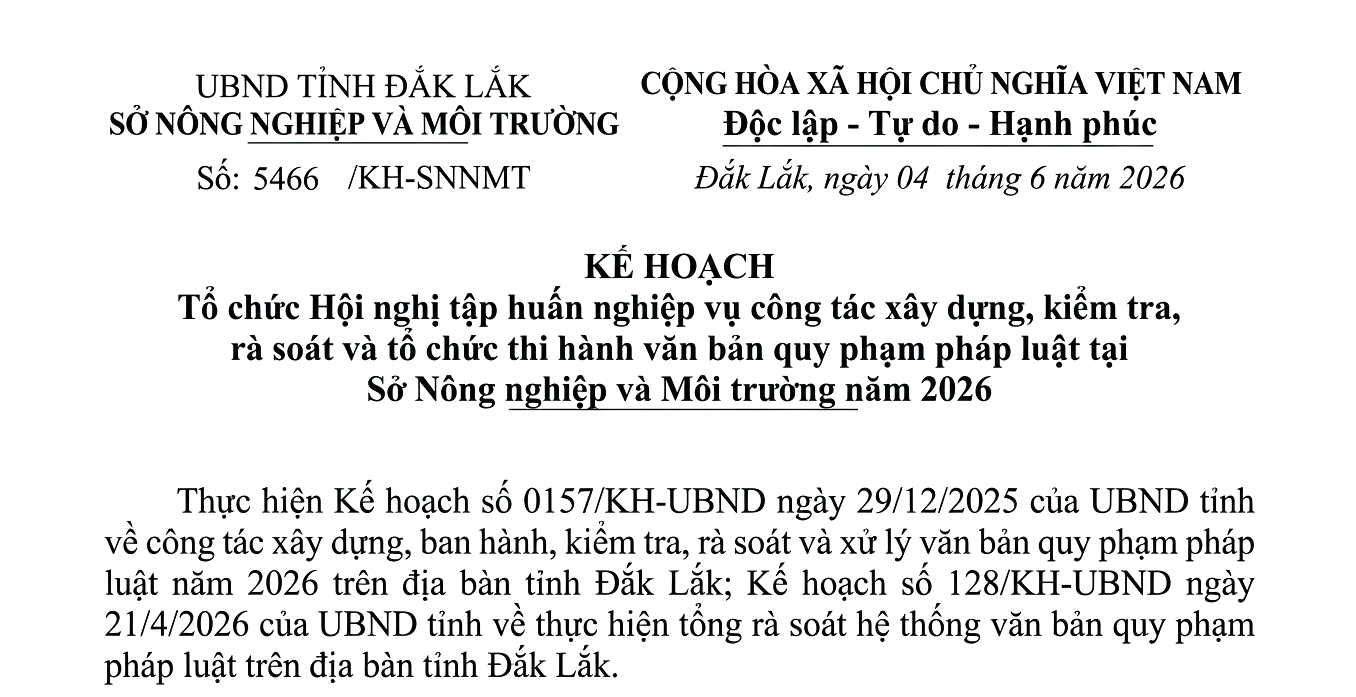 UBND TỈNH ĐẮK LẮK
SỞ NÔNG NGHIỆP VÀ MÔI TRƯỜNG

Số: 5466 /KH-SNNMT

CỘNG HÒA XÃ HỘI CHỦ NGHĨA VIỆT NAM
Độc lập - Tự do - Hạnh phúc

Đắk Lắk, ngày 04 tháng 6 năm 2026

KẾ HOẠCH
Tổ chức Hội nghị tập huấn nghiệp vụ công tác xây dựng, kiểm tra, rà soát và tổ chức thi hành văn bản quy phạm pháp luật tại Sở Nông nghiệp và Môi trường năm 2026

Thực hiện Kế hoạch số 0157/KH-UBND ngày 29/12/2025 của UBND tỉnh về công tác xây dựng, ban hành, kiểm tra, rà soát và xử lý văn bản quy phạm pháp luật năm 2026 trên địa bàn tỉnh Đắk Lắk; Kế hoạch số 128/KH-UBND ngày 21/4/2026 của UBND tỉnh về thực hiện tổng rà soát hệ thống văn bản quy phạm pháp luật trên địa bàn tỉnh Đắk Lắk.